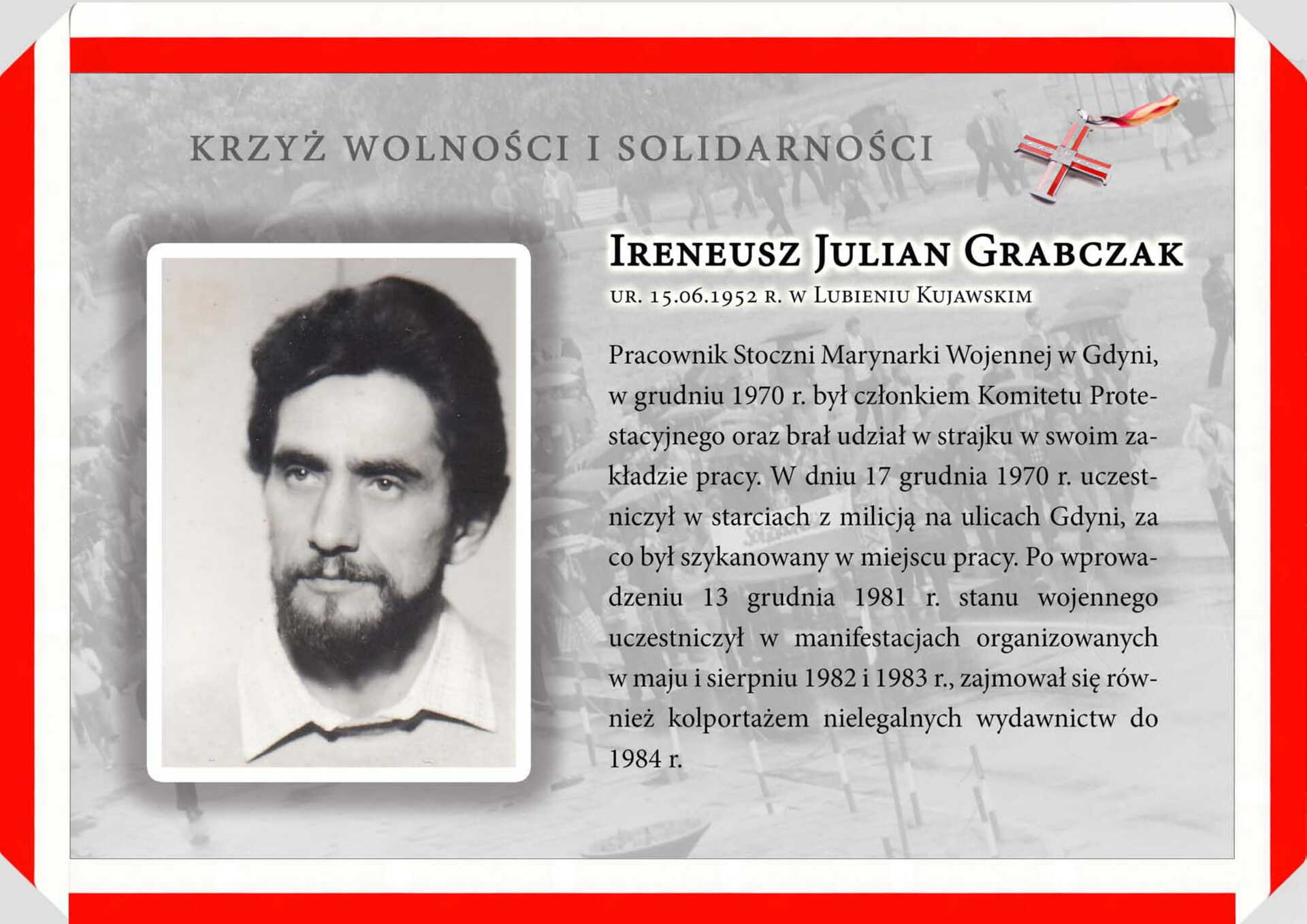 KRZYŻ WOLNOŚCI I SOLIDARNOŚCI

IRENEUSZ JULIAN GRABCZAK

UR. 15.06.1952 R. W LUBIENIU KUJAWSKIM

Pracownik Stoczni Marynarki Wojennej w Gdyni, w grudniu 1970 r. był członkiem Komitetu Protestacyjnego oraz brał udział w strajku w swoim zakładzie pracy. W dniu 17 grudnia 1970 r. uczestniczył w starciach z milicją na ulicach Gdyni, za co był szykanowany w miejscu pracy. Po wprowadzeniu 13 grudnia 1981 r. stanu wojennego uczestniczył w manifestacjach organizowanych w maju i sierpniu 1982 i 1983 r., zajmował się również kolportażem nielegalnych wydawnictw do 1984 r.